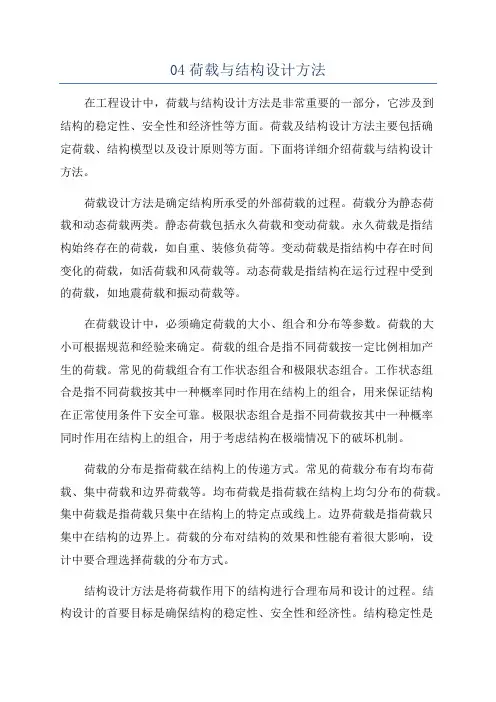 04 荷载与结构设计方法

在工程设计中，荷载与结构设计方法是非常重要的一部分，它涉及到结构的稳定性、安全性和经济性等方面。荷载及结构设计方法主要包括确定荷载、结构模型以及设计原则等方面。下面将详细介绍荷载与结构设计方法。

荷载设计方法是确定结构所承受的外部荷载的过程。荷载分为静态荷载和动态荷载两类。静态荷载包括永久荷载和变动荷载。永久荷载是指结构始终存在的荷载，如自重、装修负荷等。变动荷载是指结构中存在时间变化的荷载，如活荷载和风荷载等。动态荷载是指结构在运行过程中受到的荷载，如地震荷载和振动荷载等。

在荷载设计中，必须确定荷载的大小、组合和分布等参数。荷载的大小可根据规范和经验来确定。荷载的组合是指不同荷载按一定比例相加产生的荷载。常见的荷载组合有工作状态组合和极限状态组合。工作状态组合是指不同荷载按其中一种概率同时作用在结构上的组合，用来保证结构在正常使用条件下安全可靠。极限状态组合是指不同荷载按其中一种概率同时作用在结构上的组合，用于考虑结构在极端情况下的破坏机制。

荷载的分布是指荷载在结构上的传递方式。常见的荷载分布有均布荷载、集中荷载和边界荷载等。均布荷载是指荷载在结构上均匀分布的荷载。集中荷载是指荷载只集中在结构上的特定点或线上。边界荷载是指荷载只集中在结构的边界上。荷载的分布对结构的效果和性能有着很大影响，设计中要合理选择荷载的分布方式。

结构设计方法是将荷载作用下的结构进行合理布局和设计的过程。结构设计的首要目标是确保结构的稳定性、安全性和经济性。结构稳定性是